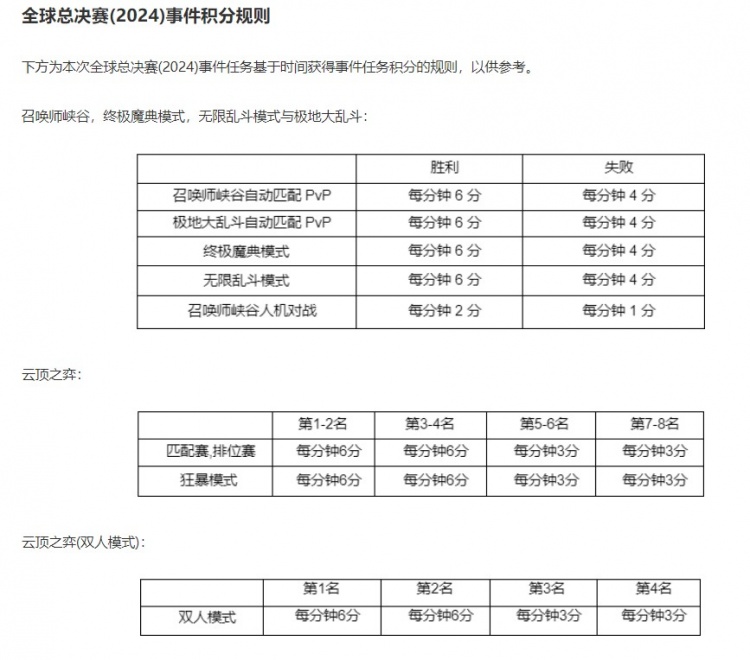 全球总决赛(2024)事件积分规则

下方为本次全球总决赛(2024)事件任务基于时间获得事件任务积分的规则，以供参考。

召唤师峡谷，终极魔典模式，无限乱斗模式与极地大乱斗：

| | 胜利 | 失败 |
|---|---|---|
| 召唤师峡谷自动匹配 PvP | 每分钟 6 分 | 每分钟 4 分 |
| 极地大乱斗自动匹配 PvP | 每分钟 6 分 | 每分钟 4 分 |
| 终极魔典模式 | 每分钟 6 分 | 每分钟 4 分 |
| 无限乱斗模式 | 每分钟 6 分 | 每分钟 4 分 |
| 召唤师峡谷人机对战 | 每分钟 2 分 | 每分钟 1 分 |

云顶之弈：

| | 第1-2名 | 第3-4名 | 第5-6名 | 第7-8名 |
|---|---|---|---|---|
| 匹配赛,排位赛 | 每分钟6分 | 每分钟6分 | 每分钟3分 | 每分钟3分 |
| 狂暴模式 | 每分钟6分 | 每分钟6分 | 每分钟3分 | 每分钟3分 |

云顶之弈(双人模式)：

| | 第1名 | 第2名 | 第3名 | 第4名 |
|---|---|---|---|---|
| 双人模式 | 每分钟6分 | 每分钟6分 | 每分钟3分 | 每分钟3分 |